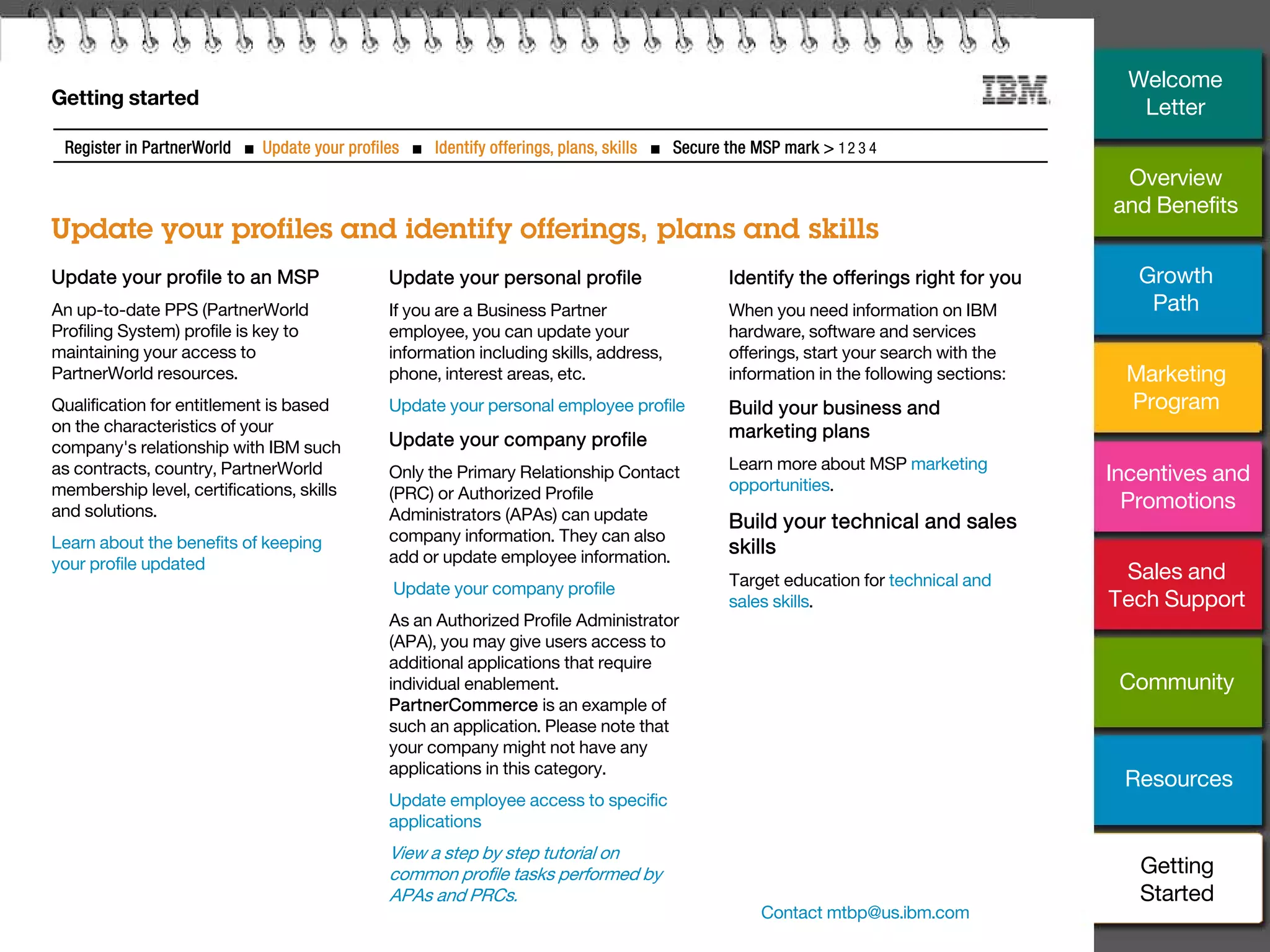 Getting started

IBM

Register in PartnerWorld ■ Update your profiles ■ Identify offerings, plans, skills ■ Secure the MSP mark > 1 2 3 4

Update your profiles and identify offerings, plans and skills

Update your profile to an MSP

An up-to-date PPS (PartnerWorld Profiling System) profile is key to maintaining your access to PartnerWorld resources.

Qualification for entitlement is based on the characteristics of your company's relationship with IBM such as contracts, country, PartnerWorld membership level, certifications, skills and solutions.

Learn about the benefits of keeping your profile updated

Update your personal profile

If you are a Business Partner employee, you can update your information including skills, address, phone, interest areas, etc.

Update your personal employee profile

Update your company profile

Only the Primary Relationship Contact (PRC) or Authorized Profile Administrators (APAs) can update company information. They can also add or update employee information.

Update your company profile

As an Authorized Profile Administrator (APA), you may give users access to additional applications that require individual enablement. PartnerCommerce is an example of such an application. Please note that your company might not have any applications in this category.

Update employee access to specific applications

View a step by step tutorial on common profile tasks performed by APAs and PRCs.

Identify the offerings right for you

When you need information on IBM hardware, software and services offerings, start your search with the information in the following sections:

Build your business and marketing plans

Learn more about MSP marketing opportunities.

Build your technical and sales skills

Target education for technical and sales skills.

Contact mtbp@us.ibm.com

Welcome Letter

Overview and Benefits

Growth Path

Marketing Program

Incentives and Promotions

Sales and Tech Support

Community

Resources

Getting Started